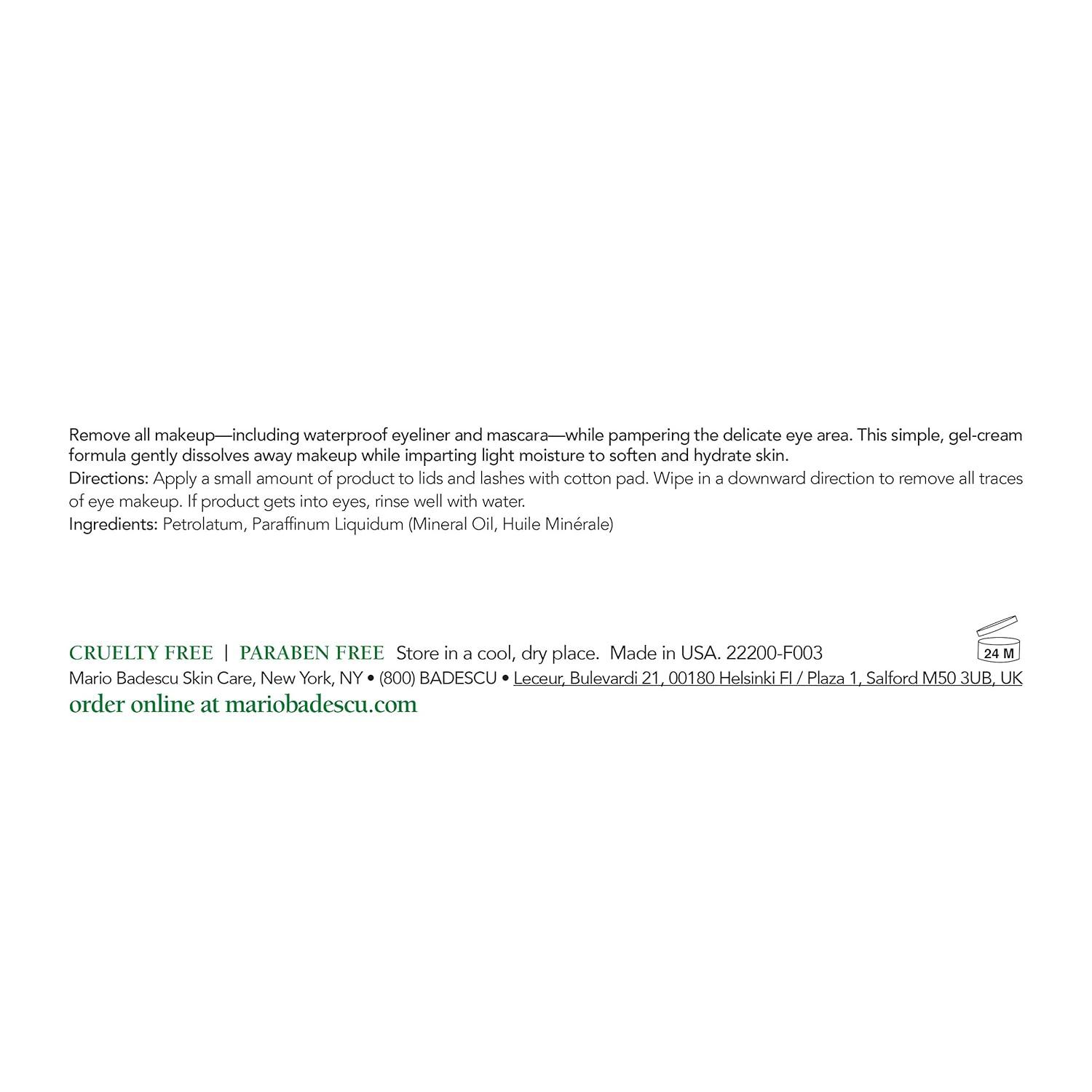 Remove all makeup—including waterproof eyeliner and mascara—while pampering the delicate eye area. This simple, gel-cream formula gently dissolves away makeup while imparting light moisture to soften and hydrate skin.
Directions: Apply a small amount of product to lids and lashes with cotton pad. Wipe in a downward direction to remove all traces of eye makeup. If product gets into eyes, rinse well with water.
Ingredients: Petrolatum, Paraffinum Liquidum (Mineral Oil, Huile Minérale)

CRUELTY FREE | PARABEN FREE Store in a cool, dry place. Made in USA. 22200-F003
24 M
Mario Badescu Skin Care, New York, NY • (800) BADESCU • Leceur, Bulevardi 21, 00180 Helsinki FI / Plaza 1, Salford M50 3UB, UK
order online at mariobadescu.com